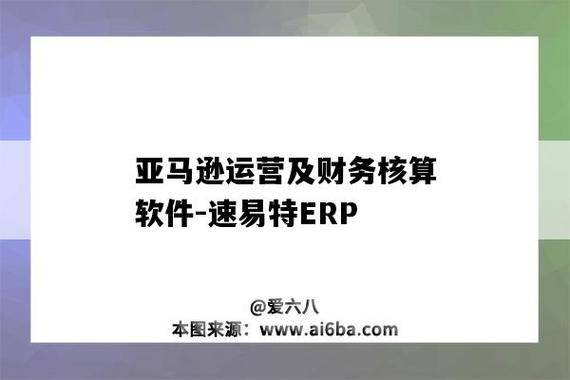 亚马逊运营及财务核算软件-速易特ERP

@爱六八
本图来源：www.ai6ba.com